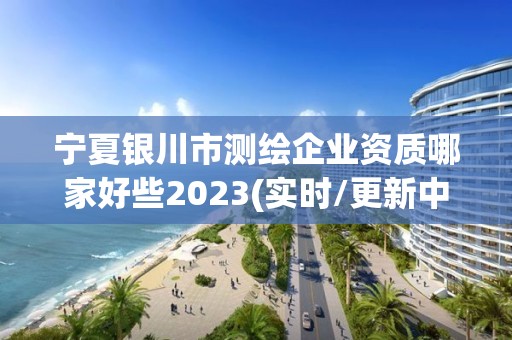 宁夏银川市测绘企业资质哪家好些2023(实时/更新中